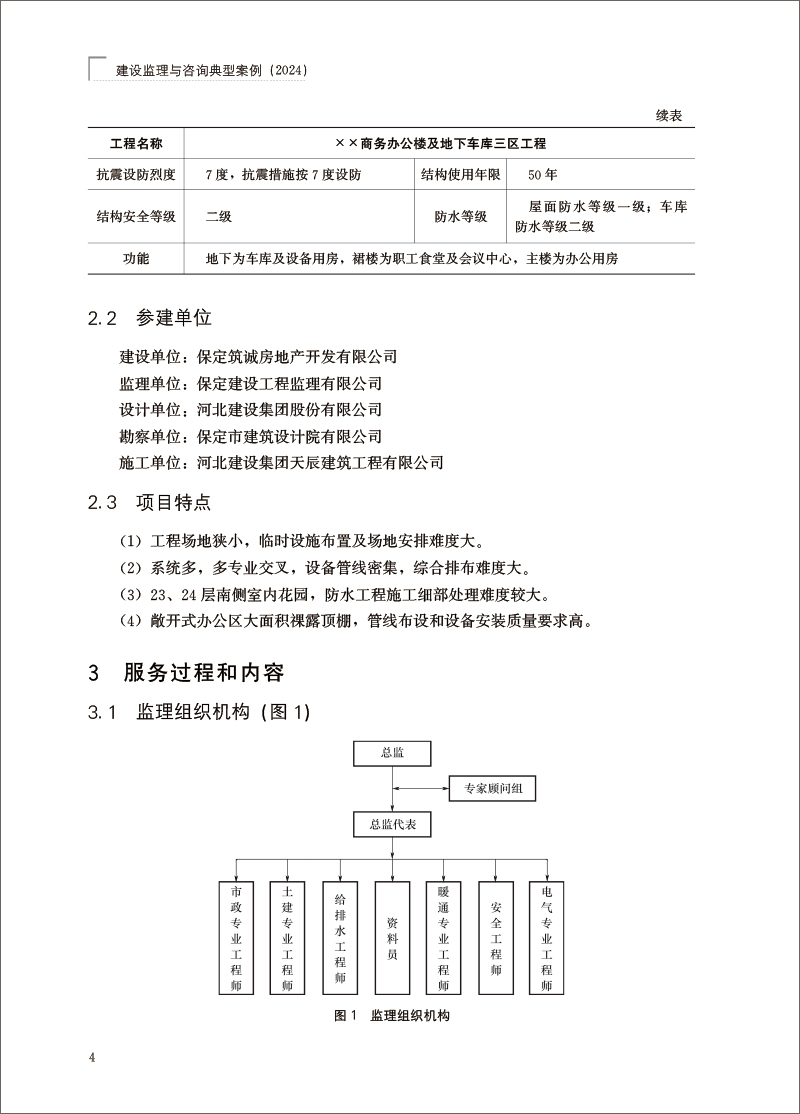 建设监理与咨询典型案例（2024）

续表

| 工程名称 | ××商务办公楼及地下车库三区工程 | | |
|---|---|---|---|
| 抗震设防烈度 | 7度，抗震措施按7度设防 | 结构使用年限 | 50年 |
| 结构安全等级 | 二级 | 防水等级 | 屋面防水等级一级；车库防水等级二级 |
| 功能 | 地下为车库及设备用房，裙楼为职工食堂及会议中心，主楼为办公用房 | | |

2.2 参建单位

建设单位：保定筑诚房地产开发有限公司
监理单位：保定建设工程监理有限公司
设计单位：河北建设集团股份有限公司
勘察单位：保定市建筑设计院有限公司
施工单位：河北建设集团天辰建筑工程有限公司

2.3 项目特点

（1）工程场地狭小，临时设施布置及场地安排难度大。
（2）系统多，多专业交叉，设备管线密集，综合排布难度大。
（3）23、24层南侧室内花园，防水工程施工细部处理难度较大。
（4）敞开式办公区大面积裸露顶棚，管线布设和设备安装质量要求高。

3 服务过程和内容

3.1 监理组织机构（图1）

总监
专家顾问组
总监代表
市政专业工程师
土建专业工程师
给排水工程师
资料员
暖通专业工程师
安全工程师
电气专业工程师

图1 监理组织机构

4